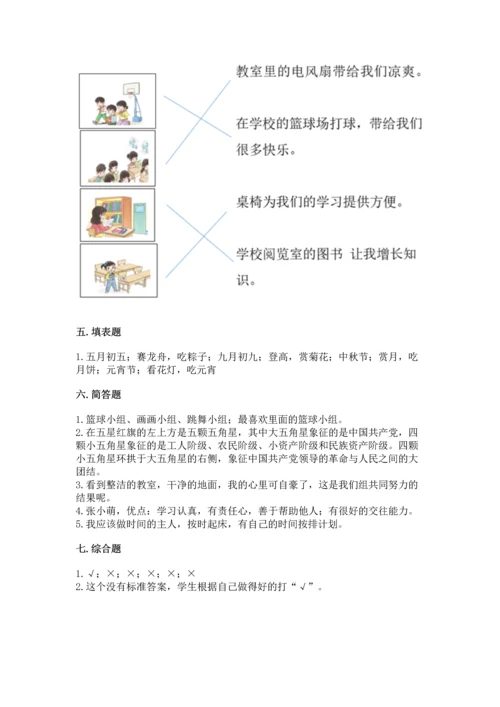 教室里的电风扇带给我们凉爽。

在学校的篮球场打球，带给我们很多快乐。

桌椅为我们的学习提供方便。

学校阅览室的图书 让我增长知识。

五. 填表题

1. 五月初五；赛龙舟，吃粽子；九月初九；登高，赏菊花；中秋节；赏月，吃月饼；元宵节；看花灯，吃元宵

六. 简答题

1. 篮球小组、画画小组、跳舞小组；最喜欢里面的篮球小组。
2. 在五星红旗的左上方是五颗五角星，其中大五角星象征的是中国共产党，四颗小五角星象征的是工人阶级、农民阶级、小资产阶级和民族资产阶级。四颗小五角星环拱于大五角星的右侧，象征中国共产党领导的革命与人民之间的大团结。
3. 看到整洁的教室，干净的地面，我的心里可自豪了，这是我们组共同努力的结果呢。
4. 张小萌，优点：学习认真，有责任心，善于帮助他人；有很好的交往能力。
5. 我应该做时间的主人，按时起床，有自己的时间按排计划。

七. 综合题

1. √；×；×；×；×；×
2. 这个没有标准答案，学生根据自己做得好的打“√”。